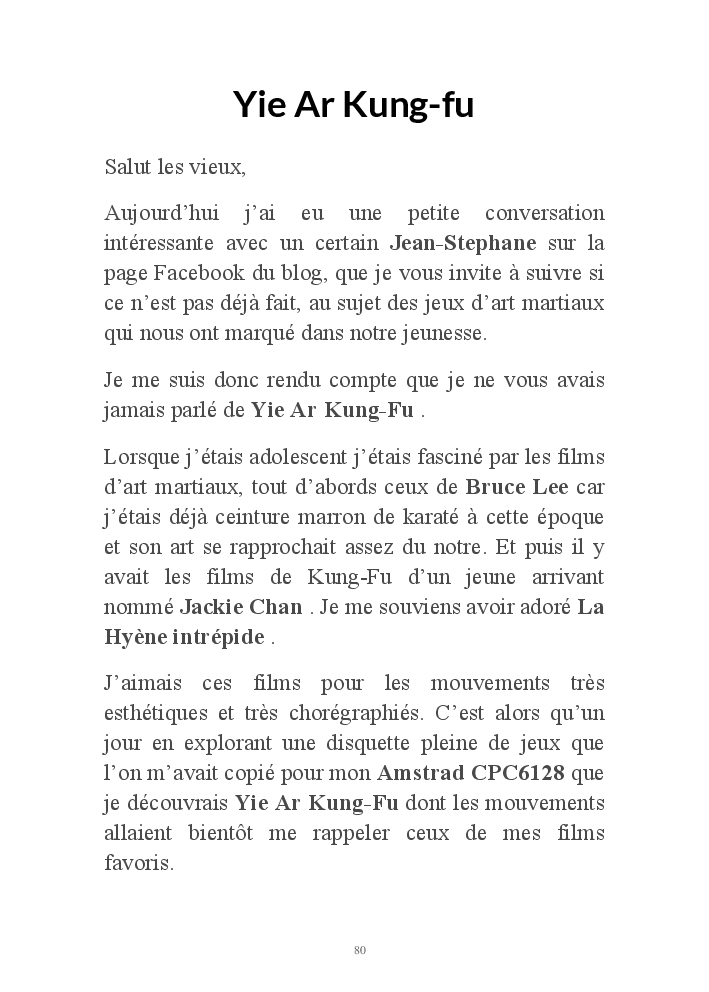 Yie Ar Kung-fu

Salut les vieux,

Aujourd’hui j’ai eu une petite conversation intéressante avec un certain Jean-Stephane sur la page Facebook du blog, que je vous invite à suivre si ce n’est pas déjà fait, au sujet des jeux d’art martiaux qui nous ont marqué dans notre jeunesse.

Je me suis donc rendu compte que je ne vous avais jamais parlé de Yie Ar Kung-Fu .

Lorsque j’étais adolescent j’étais fasciné par les films d’art martiaux, tout d’abords ceux de Bruce Lee car j’étais déjà ceinture marron de karaté à cette époque et son art se rapprochait assez du notre. Et puis il y avait les films de Kung-Fu d’un jeune arrivant nommé Jackie Chan . Je me souviens avoir adoré La Hyène intrépide .

J’aimais ces films pour les mouvements très esthétiques et très chorégraphiés. C’est alors qu’un jour en explorant une disquette pleine de jeux que l’on m’avait copié pour mon Amstrad CPC6128 que je découvrais Yie Ar Kung-Fu dont les mouvements allaient bientôt me rappeler ceux de mes films favoris.

80